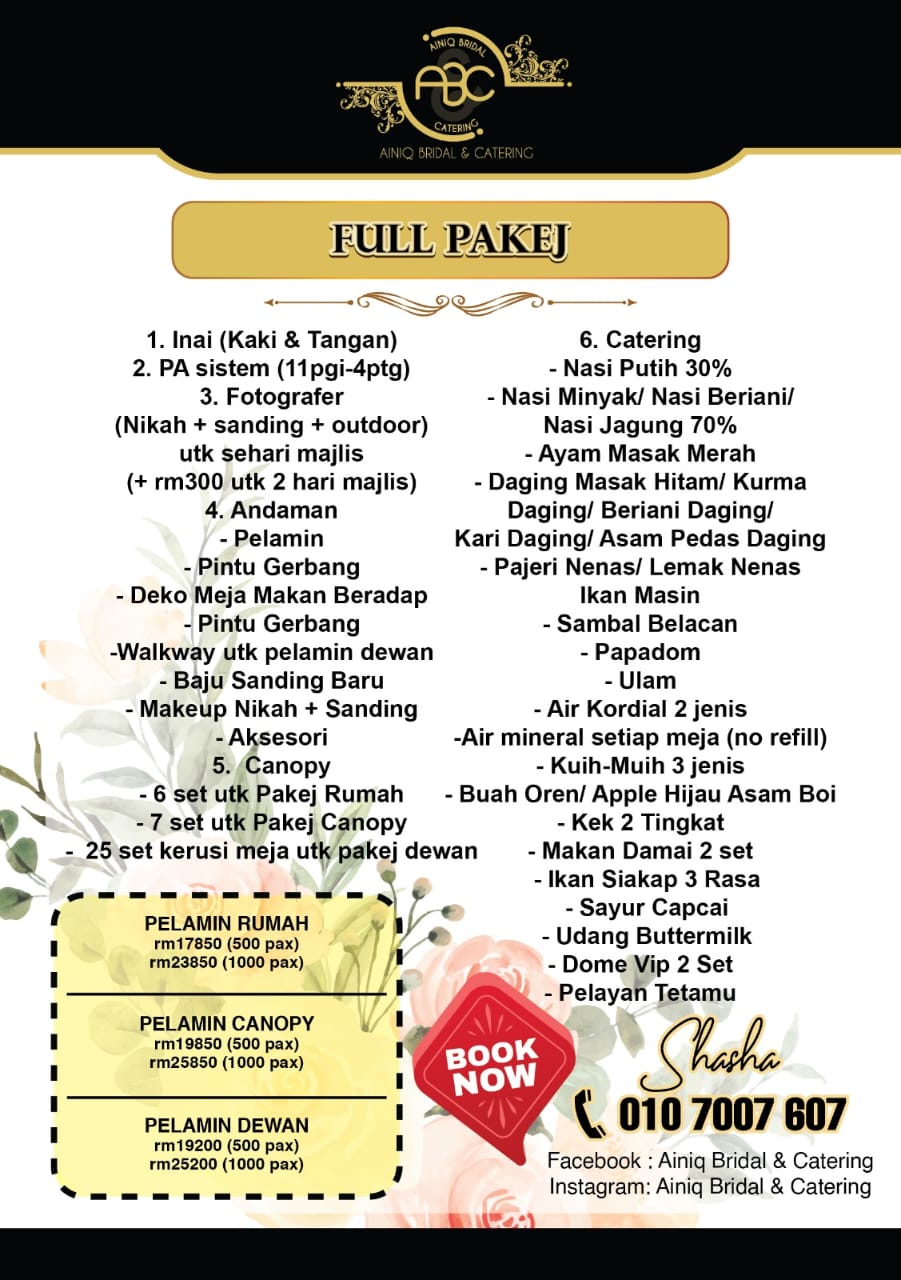 AINIQ BRIDAL
ABC
CATERING
AINIQ BRIDAL & CATERING

FULL PAKEJ

1. Inai (Kaki & Tangan)
2. PA sistem (11pgi-4ptg)
3. Fotografer
(Nikah + sanding + outdoor)
utk sehari majlis
(+ rm300 utk 2 hari majlis)
4. Andaman
- Pelamin
- Pintu Gerbang
- Deko Meja Makan Beradap
- Pintu Gerbang
-Walkway utk pelamin dewan
- Baju Sanding Baru
- Makeup Nikah + Sanding
- Aksesori
5. Canopy
- 6 set utk Pakej Rumah
- 7 set utk Pakej Canopy
- 25 set kerusi meja utk pakej dewan

6. Catering
- Nasi Putih 30%
- Nasi Minyak/ Nasi Beriani/ Nasi Jagung 70%
- Ayam Masak Merah
- Daging Masak Hitam/ Kurma Daging/ Beriani Daging/ Kari Daging/ Asam Pedas Daging
- Pajeri Nenas/ Lemak Nenas Ikan Masin
- Sambal Belacan
- Papadom
- Ulam
- Air Kordial 2 jenis
-Air mineral setiap meja (no refill)
- Kuih-Muih 3 jenis
- Buah Oren/ Apple Hijau Asam Boi
- Kek 2 Tingkat
- Makan Damai 2 set
- Ikan Siakap 3 Rasa
- Sayur Capcai
- Udang Buttermilk
- Dome Vip 2 Set
- Pelayan Tetamu

PELAMIN RUMAH
rm17850 (500 pax)
rm23850 (1000 pax)

PELAMIN CANOPY
rm19850 (500 pax)
rm25850 (1000 pax)

PELAMIN DEWAN
rm19200 (500 pax)
rm25200 (1000 pax)

BOOK NOW

Shasha
010 7007 607
Facebook : Ainiq Bridal & Catering
Instagram: Ainiq Bridal & Catering